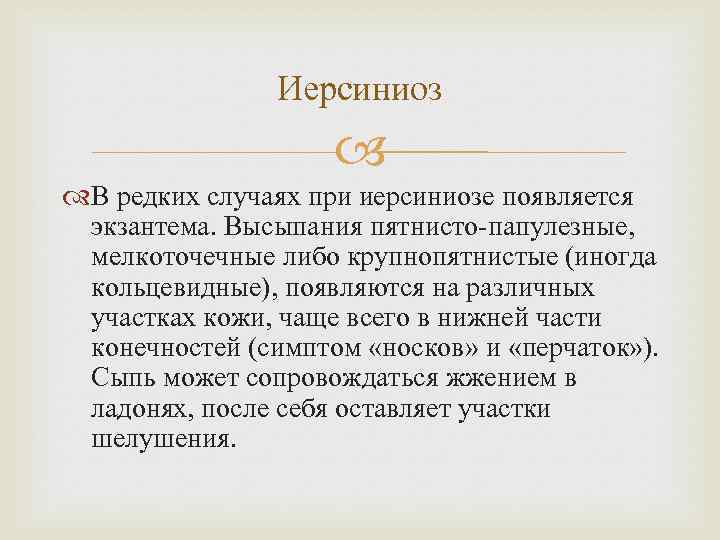 Иерсиниоз

В редких случаях при иерсиниозе появляется экзантема. Высыпания пятнисто-папулезные, мелкоточечные либо крупнопятнистые (иногда кольцевидные), появляются на различных участках кожи, чаще всего в нижней части конечностей (симптом «носков» и «перчаток»). Сыпь может сопровождаться жжением в ладонях, после себя оставляет участки шелушения.